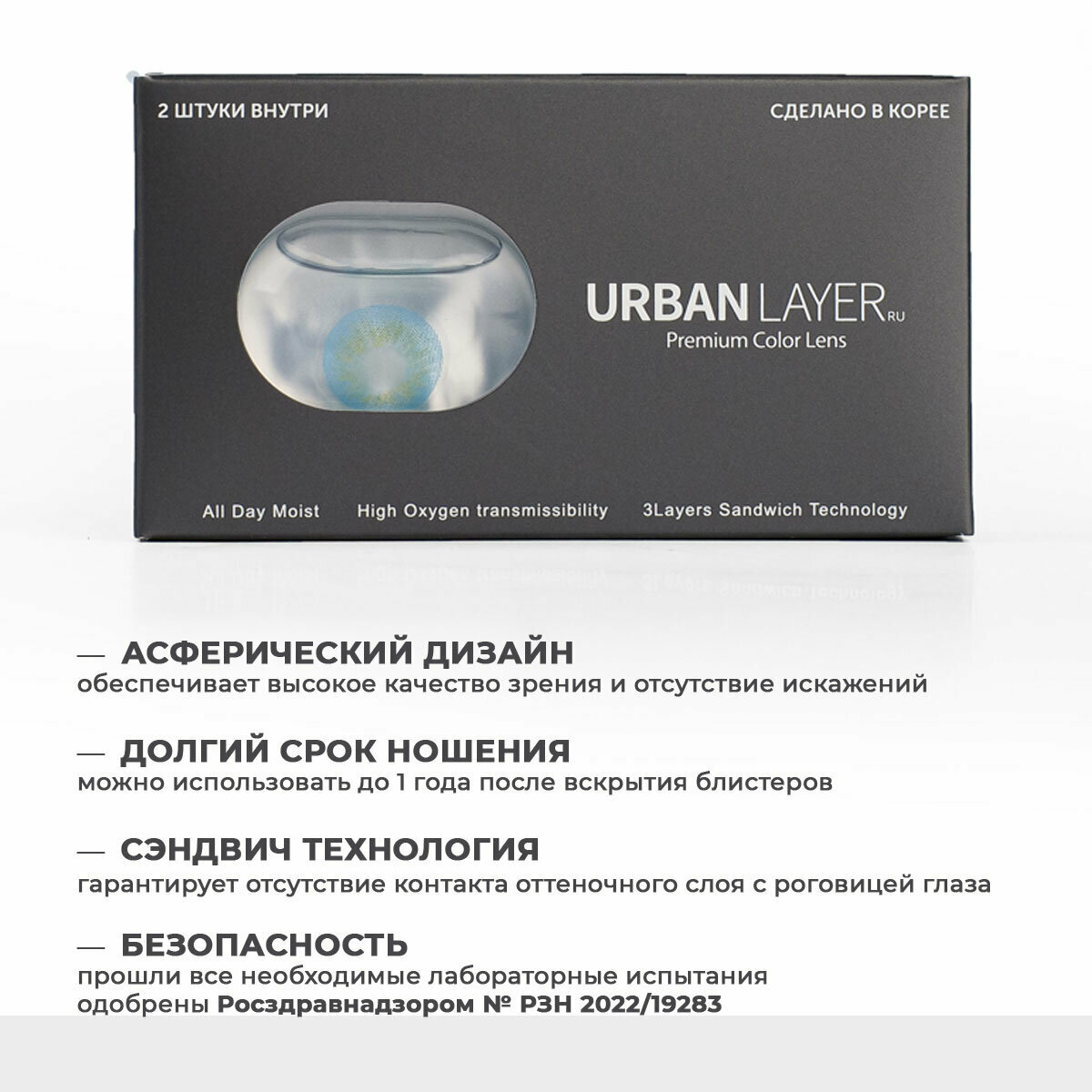 2 ШТУКИ ВНУТРИ

СДЕЛАНО В КОРЕЕ

URBAN LAYER RU
Premium Color Lens

All Day Moist   High Oxygen transmissibility   3Layers Sandwich Technology

— АСФЕРИЧЕСКИЙ ДИЗАЙН
обеспечивает высокое качество зрения и отсутствие искажений

— ДОЛГИЙ СРОК НОШЕНИЯ
можно использовать до 1 года после вскрытия блистеров

— СЭНДВИЧ ТЕХНОЛОГИЯ
гарантирует отсутствие контакта оттеночного слоя с роговицей глаза

— БЕЗОПАСНОСТЬ
прошли все необходимые лабораторные испытания
одобрены Росздравнадзором № РЗН 2022/19283